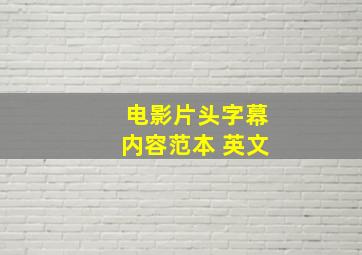 电影片头字幕
内容范本 英文